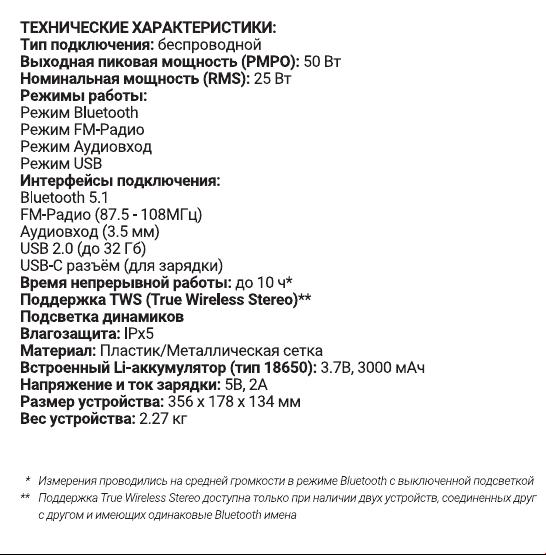 ТЕХНИЧЕСКИЕ ХАРАКТЕРИСТИКИ:
Тип подключения: беспроводной
Выходная пиковая мощность (PMPO): 50 Вт
Номинальная мощность (RMS): 25 Вт
Режимы работы:
Режим Bluetooth
Режим FM-Радио
Режим Аудиовход
Режим USB
Интерфейсы подключения:
Bluetooth 5.1
FM-Радио (87.5 - 108МГц)
Аудиовход (3.5 мм)
USB 2.0 (до 32 Гб)
USB-C разъём (для зарядки)
Время непрерывной работы: до 10 ч*
Поддержка TWS (True Wireless Stereo)**
Подсветка динамиков
Влагозащита: IPx5
Материал: Пластик/Металлическая сетка
Встроенный Li-аккумулятор (тип 18650): 3.7В, 3000 мАч
Напряжение и ток зарядки: 5В, 2А
Размер устройства: 356 x 178 x 134 мм
Вес устройства: 2.27 кг

* Измерения проводились на средней громкости в режиме Bluetooth с выключенной подсветкой
** Поддержка True Wireless Stereo доступна только при наличии двух устройств, соединенных друг с другом и имеющих одинаковые Bluetooth имена